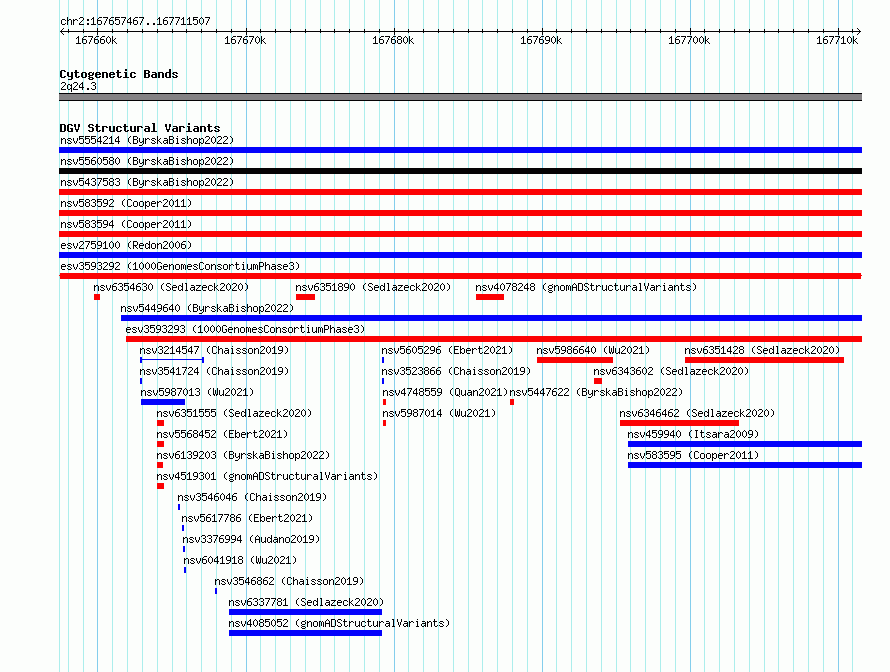 chr2:167657467..167711507

167660k 167670k 167680k 167690k 167700k 167710k

Cytogenetic Bands
2q24.3

DGV Structural Variants
nsv5554214 (ByrskaBishop2022)
nsv5560580 (ByrskaBishop2022)
nsv5437583 (ByrskaBishop2022)
nsv583592 (Cooper2011)
nsv583594 (Cooper2011)
esv2759100 (Redon2006)
esv3593292 (1000GenomesConsortiumPhase3)
nsv6354630 (Sedlazeck2020)
nsv6351890 (Sedlazeck2020)
nsv4078248 (gnomADStructuralVariants)
nsv5449640 (ByrskaBishop2022)
esv3593293 (1000GenomesConsortiumPhase3)
nsv3214547 (Chaisson2019)
nsv5605296 (Ebert2021)
nsv5986640 (Wu2021)
nsv6351428 (Sedlazeck2020)
nsv3541724 (Chaisson2019)
nsv3523866 (Chaisson2019)
nsv6343602 (Sedlazeck2020)
nsv5987013 (Wu2021)
nsv4748559 (Quan2021)
nsv5447622 (ByrskaBishop2022)
nsv6351555 (Sedlazeck2020)
nsv5987014 (Wu2021)
nsv6346462 (Sedlazeck2020)
nsv5568452 (Ebert2021)
nsv459940 (Itsara2009)
nsv6139203 (ByrskaBishop2022)
nsv583595 (Cooper2011)
nsv4519301 (gnomADStructuralVariants)
nsv3546046 (Chaisson2019)
nsv5617786 (Ebert2021)
nsv3376994 (Audano2019)
nsv6041918 (Wu2021)
nsv3546862 (Chaisson2019)
nsv6337781 (Sedlazeck2020)
nsv4085052 (gnomADStructuralVariants)